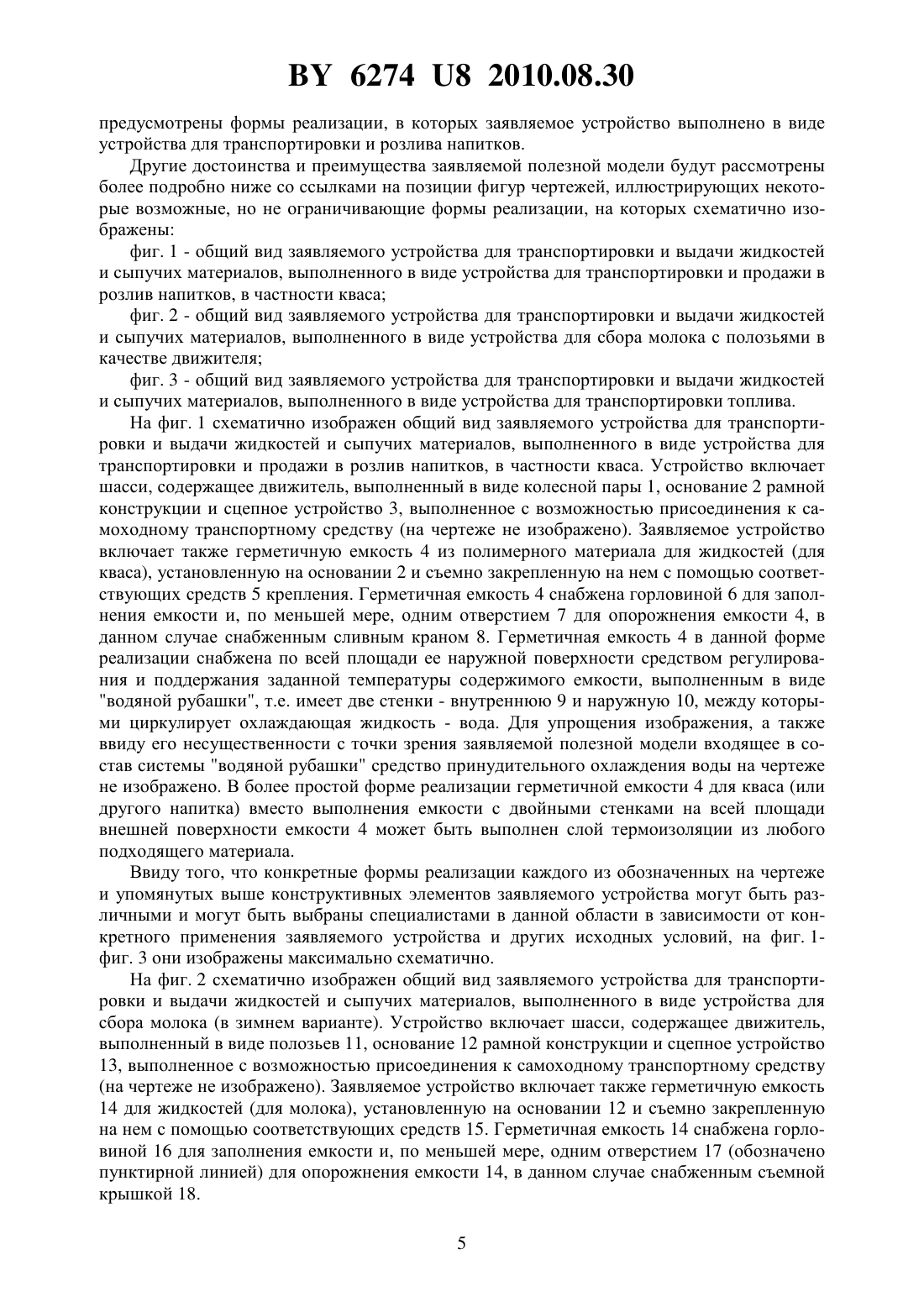 BY 6274 U8 2010.08.30

предусмотрены формы реализации, в которых заявляемое устройство выполнено в виде устройства для транспортировки и розлива напитков.

Другие достоинства и преимущества заявляемой полезной модели будут рассмотрены более подробно ниже со ссылками на позиции фигур чертежей, иллюстрирующих некоторые возможные, но не ограничивающие формы реализации, на которых схематично изображены:

фиг. 1 - общий вид заявляемого устройства для транспортировки и выдачи жидкостей и сыпучих материалов, выполненного в виде устройства для транспортировки и продажи в розлив напитков, в частности кваса;

фиг. 2 - общий вид заявляемого устройства для транспортировки и выдачи жидкостей и сыпучих материалов, выполненного в виде устройства для сбора молока с полозьями в качестве движителя;

фиг. 3 - общий вид заявляемого устройства для транспортировки и выдачи жидкостей и сыпучих материалов, выполненного в виде устройства для транспортировки топлива.

На фиг. 1 схематично изображен общий вид заявляемого устройства для транспортировки и выдачи жидкостей и сыпучих материалов, выполненного в виде устройства для транспортировки и продажи в розлив напитков, в частности кваса. Устройство включает шасси, содержащее движитель, выполненный в виде колесной пары 1, основание 2 рамной конструкции и сцепное устройство 3, выполненное с возможностью присоединения к самоходному транспортному средству (на чертеже не изображено). Заявляемое устройство включает также герметичную емкость 4 из полимерного материала для жидкостей (для кваса), установленную на основании 2 и съемно закрепленную на нем с помощью соответствующих средств 5 крепления. Герметичная емкость 4 снабжена горловиной 6 для заполнения емкости и, по меньшей мере, одним отверстием 7 для опорожнения емкости 4, в данном случае снабженным сливным краном 8. Герметичная емкость 4 в данной форме реализации снабжена по всей площади ее наружной поверхности средством регулирования и поддержания заданной температуры содержимого емкости, выполненным в виде "водяной рубашки", т.е. имеет две стенки - внутреннюю 9 и наружную 10, между которыми циркулирует охлаждающая жидкость - вода. Для упрощения изображения, а также ввиду его несущественности с точки зрения заявляемой полезной модели входящее в состав системы "водяной рубашки" средство принудительного охлаждения воды на чертеже не изображено. В более простой форме реализации герметичной емкости 4 для кваса (или другого напитка) вместо выполнения емкости с двойными стенками на всей площади внешней поверхности емкости 4 может быть выполнен слой термоизоляции из любого подходящего материала.

Ввиду того, что конкретные формы реализации каждого из обозначенных на чертеже и упомянутых выше конструктивных элементов заявляемого устройства могут быть различными и могут быть выбраны специалистами в данной области в зависимости от конкретного применения заявляемого устройства и других исходных условий, на фиг. 1-фиг. 3 они изображены максимально схематично.

На фиг. 2 схематично изображен общий вид заявляемого устройства для транспортировки и выдачи жидкостей и сыпучих материалов, выполненного в виде устройства для сбора молока (в зимнем варианте). Устройство включает шасси, содержащее движитель, выполненный в виде полозьев 11, основание 12 рамной конструкции и сцепное устройство 13, выполненное с возможностью присоединения к самоходному транспортному средству (на чертеже не изображено). Заявляемое устройство включает также герметичную емкость 14 для жидкостей (для молока), установленную на основании 12 и съемно закрепленную на нем с помощью соответствующих средств 15. Герметичная емкость 14 снабжена горловиной 16 для заполнения емкости и, по меньшей мере, одним отверстием 17 (обозначено пунктирной линией) для опорожнения емкости 14, в данном случае снабженным съемной крышкой 18.

5